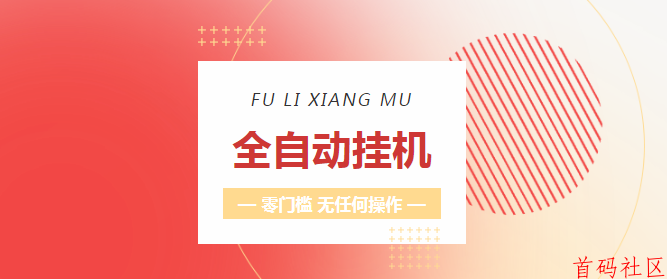 FU LI XIANG MU

全自动挂机

— 零门槛 无任何操作 —

首码社区